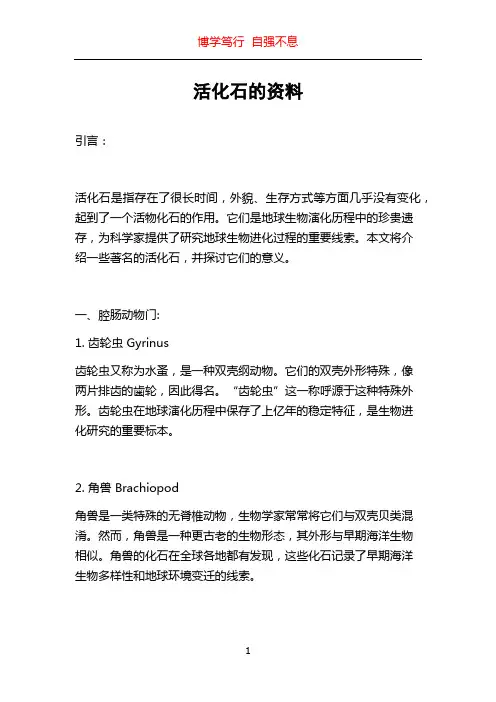 博学笃行 自强不息

活化石的资料

引言：

活化石是指存在了很长时间，外貌、生存方式等方面几乎没有变化，起到了一个活物化石的作用。它们是地球生物演化历程中的珍贵遗存，为科学家提供了研究地球生物进化过程的重要线索。本文将介绍一些著名的活化石，并探讨它们的意义。

一、腔肠动物门:

1. 齿轮虫 Gyrinus

齿轮虫又称为水蚤，是一种双壳纲动物。它们的双壳外形特殊，像两片排齿的齿轮，因此得名。“齿轮虫”这一称呼源于这种特殊外形。齿轮虫在地球演化历程中保存了上亿年的稳定特征，是生物进化研究的重要标本。

2. 角兽 Brachiopod

角兽是一类特殊的无脊椎动物，生物学家常常将它们与双壳贝类混淆。然而，角兽是一种更古老的生物形态，其外形与早期海洋生物相似。角兽的化石在全球各地都有发现，这些化石记录了早期海洋生物多样性和地球环境变迁的线索。

1